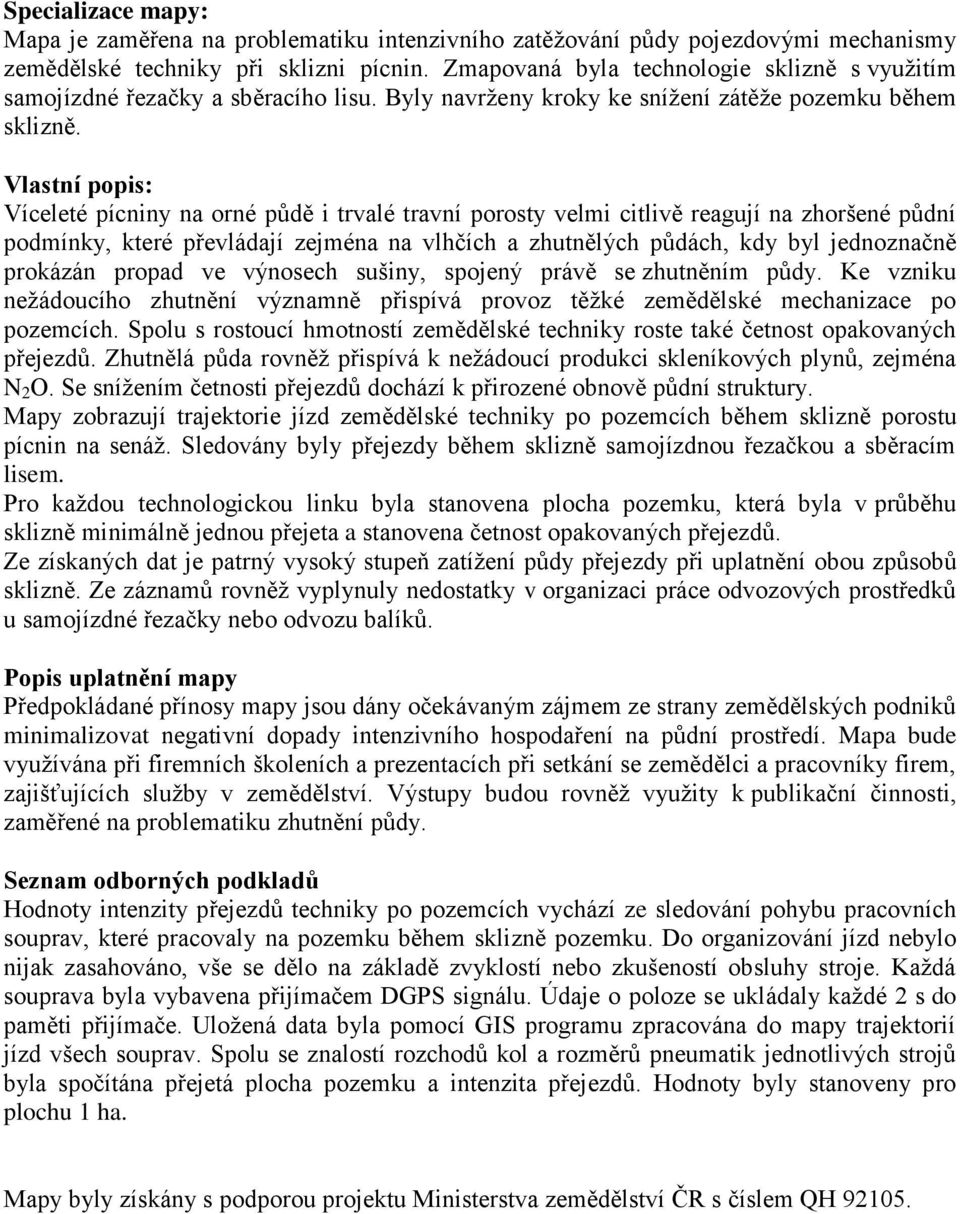 **Specializace mapy:**
Mapa je zaměřena na problematiku intenzivního zatěžování půdy pojezdovými mechanismy zemědělské techniky při sklizni pícnin. Zmapovaná byla technologie sklizně s využitím samojízdné řezačky a sběracího lisu. Byly navrženy kroky ke snížení zátěže pozemku během sklizně.

**Vlastní popis:**
Víceleté pícniny na orné půdě i trvalé travní porosty velmi citlivě reagují na zhoršené půdní podmínky, které převládají zejména na vlhčích a zhutnělých půdách, kdy byl jednoznačně prokázán propad ve výnosech sušiny, spojený právě se zhutněním půdy. Ke vzniku nežádoucího zhutnění významně přispívá provoz těžké zemědělské mechanizace po pozemcích. Spolu s rostoucí hmotností zemědělské techniky roste také četnost opakovaných přejezdů. Zhutnělá půda rovněž přispívá k nežádoucí produkci skleníkových plynů, zejména $N_2O$. Se snížením četnosti přejezdů dochází k přirozené obnově půdní struktury.
Mapy zobrazují trajektorie jízd zemědělské techniky po pozemcích během sklizně porostu pícnin na senáž. Sledovány byly přejezdy během sklizně samojízdnou řezačkou a sběracím lisem.
Pro každou technologickou linku byla stanovena plocha pozemku, která byla v průběhu sklizně minimálně jednou přejeta a stanovena četnost opakovaných přejezdů.
Ze získaných dat je patrný vysoký stupeň zatížení půdy přejezdy při uplatnění obou způsobů sklizně. Ze záznamů rovněž vyplynuly nedostatky v organizaci práce odvozových prostředků u samojízdné řezačky nebo odvozu balíků.

**Popis uplatnění mapy**
Předpokládané přínosy mapy jsou dány očekávaným zájmem ze strany zemědělských podniků minimalizovat negativní dopady intenzivního hospodaření na půdní prostředí. Mapa bude využívána při firemních školeních a prezentacích při setkání se zemědělci a pracovníky firem, zajišťujících služby v zemědělství. Výstupy budou rovněž využity k publikační činnosti, zaměřené na problematiku zhutnění půdy.

**Seznam odborných podkladů**
Hodnoty intenzity přejezdů techniky po pozemcích vychází ze sledování pohybu pracovních souprav, které pracovaly na pozemku během sklizně pozemku. Do organizování jízd nebylo nijak zasahováno, vše se dělo na základě zvyklostí nebo zkušeností obsluhy stroje. Každá souprava byla vybavena přijímačem DGPS signálu. Údaje o poloze se ukládaly každé 2 s do paměti přijímače. Uložená data byla pomocí GIS programu zpracována do mapy trajektorií jízd všech souprav. Spolu se znalostí rozchodů kol a rozměrů pneumatik jednotlivých strojů byla spočítána přejetá plocha pozemku a intenzita přejezdů. Hodnoty byly stanoveny pro plochu 1 ha.

Mapy byly získány s podporou projektu Ministerstva zemědělství ČR s číslem QH 92105.